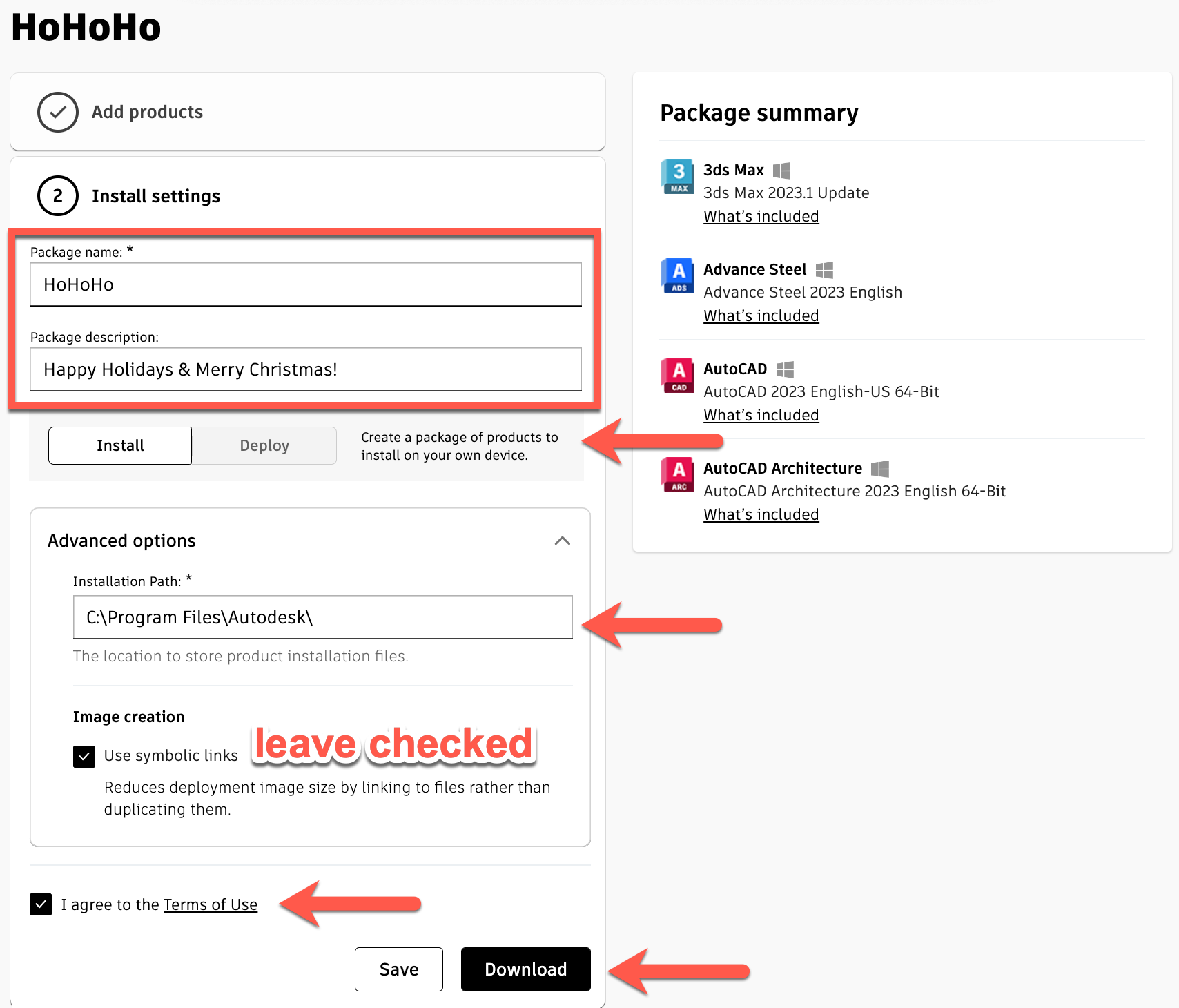 HoHoHo

Add products

2 Install settings

Package name: *
HoHoHo

Package description:
Happy Holidays & Merry Christmas!

Install
Deploy
Create a package of products to install on your own device.

Advanced options

Installation Path: *
C:\Program Files\Autodesk\
The location to store product installation files.

Image creation
Use symbolic links
leave checked
Reduces deployment image size by linking to files rather than duplicating them.

I agree to the Terms of Use

Save
Download

Package summary

3 MAX
3ds Max
3ds Max 2023.1 Update
What's included

A ADS
Advance Steel
Advance Steel 2023 English
What's included

A CAD
AutoCAD
AutoCAD 2023 English-US 64-Bit
What's included

A ARC
AutoCAD Architecture
AutoCAD Architecture 2023 English 64-Bit
What's included